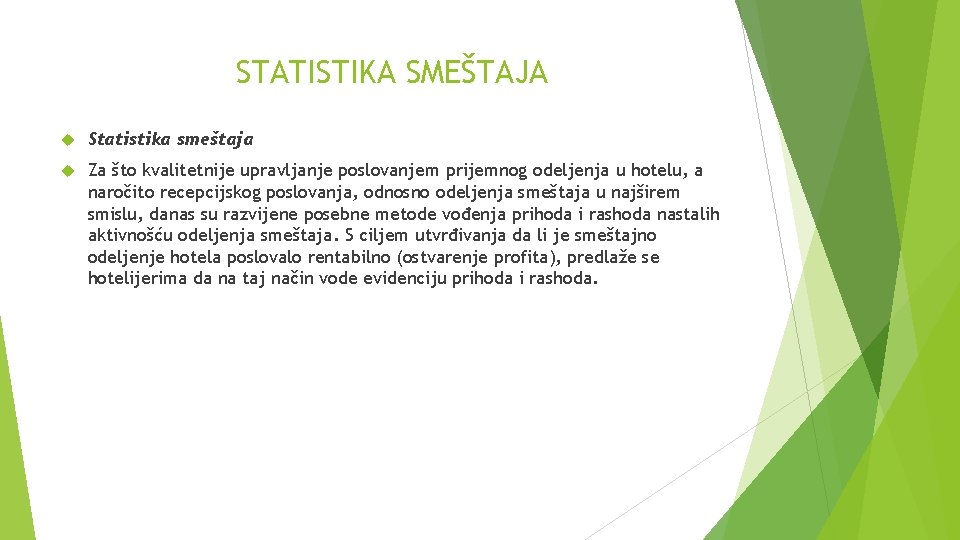 STATISTIKA SMEŠTAJA

Statistika smeštaja

Za što kvalitetnije upravljanje poslovanjem prijemnog odeljenja u hotelu, a naročito recepcijskog poslovanja, odnosno odeljenja smeštaja u najširem smislu, danas su razvijene posebne metode vođenja prihoda i rashoda nastalih aktivnošću odeljenja smeštaja. S ciljem utvrđivanja da li je smeštajno odeljenje hotela poslovalo rentabilno (ostvarenje profita), predlaže se hotelijerima da na taj način vode evidenciju prihoda i rashoda.